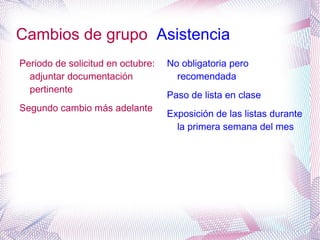 Cambios de grupo

Periodo de solicitud en octubre: adjuntar documentación pertinente

Segundo cambio más adelante

Asistencia

No obligatoria pero recomendada

Paso de lista en clase

Exposición de las listas durante la primera semana del mes